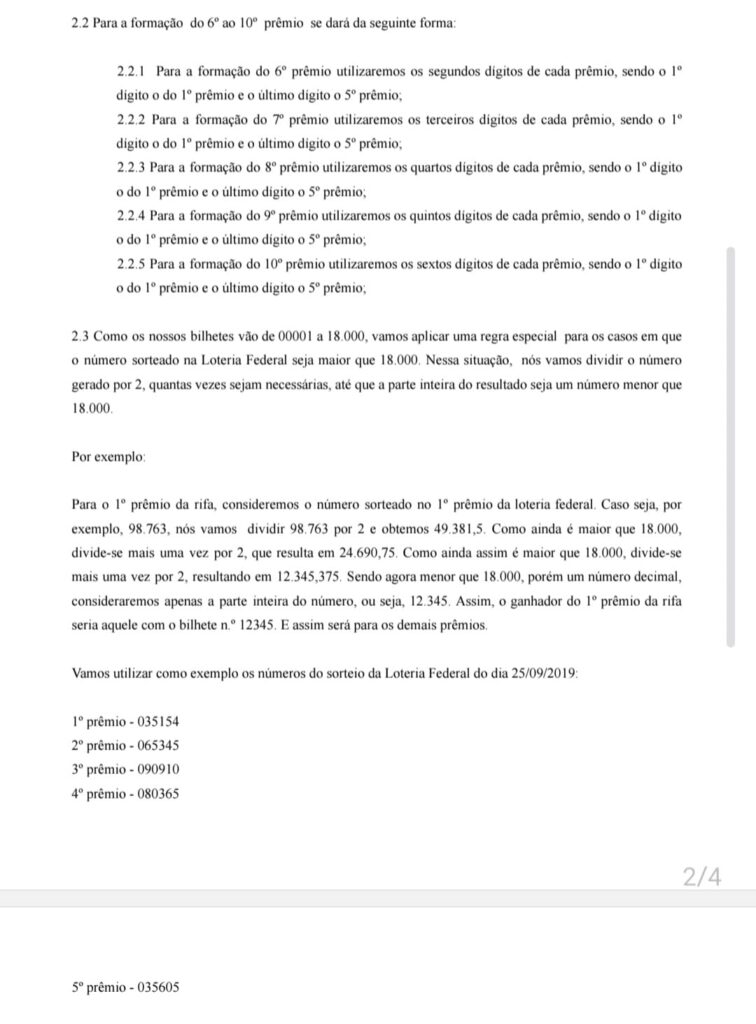 2.2 Para a formação do 6º ao 10º prêmio se dará da seguinte forma:

2.2.1 Para a formação do 6º prêmio utilizaremos os segundos dígitos de cada prêmio, sendo o 1º dígito o do 1º prêmio e o último dígito o 5º prêmio;
2.2.2 Para a formação do 7º prêmio utilizaremos os terceiros dígitos de cada prêmio, sendo o 1º dígito o do 1º prêmio e o último dígito o 5º prêmio;
2.2.3 Para a formação do 8º prêmio utilizaremos os quartos dígitos de cada prêmio, sendo o 1º dígito o do 1º prêmio e o último dígito o 5º prêmio;
2.2.4 Para a formação do 9º prêmio utilizaremos os quintos dígitos de cada prêmio, sendo o 1º dígito o do 1º prêmio e o último dígito o 5º prêmio;
2.2.5 Para a formação do 10º prêmio utilizaremos os sextos dígitos de cada prêmio, sendo o 1º dígito o do 1º prêmio e o último dígito o 5º prêmio;

2.3 Como os nossos bilhetes vão de 00001 a 18.000, vamos aplicar uma regra especial para os casos em que o número sorteado na Loteria Federal seja maior que 18.000. Nessa situação, nós vamos dividir o número gerado por 2, quantas vezes sejam necessárias, até que a parte inteira do resultado seja um número menor que 18.000.

Por exemplo:

Para o 1º prêmio da rifa, consideremos o número sorteado no 1º prêmio da loteria federal. Caso seja, por exemplo, 98.763, nós vamos dividir 98.763 por 2 e obtemos 49.381,5. Como ainda é maior que 18.000, divide-se mais uma vez por 2, que resulta em 24.690,75. Como ainda assim é maior que 18.000, divide-se mais uma vez por 2, resultando em 12.345,375. Sendo agora menor que 18.000, porém um número decimal, consideraremos apenas a parte inteira do número, ou seja, 12.345. Assim, o ganhador do 1º prêmio da rifa seria aquele com o bilhete n.º 12345. E assim será para os demais prêmios.

Vamos utilizar como exemplo os números do sorteio da Loteria Federal do dia 25/09/2019:

1º prêmio - 035154
2º prêmio - 065345
3º prêmio - 090910
4º prêmio - 080365

2/4

5º prêmio - 035605